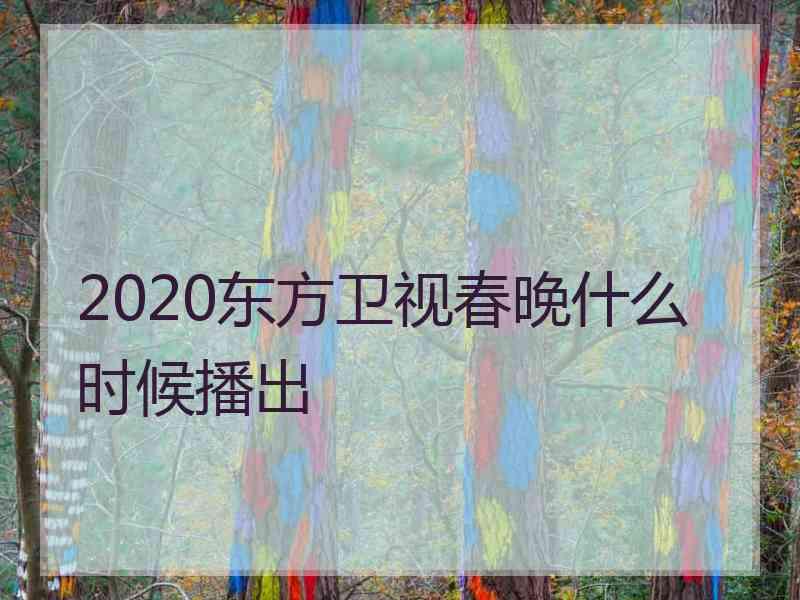 2020东方卫视春晚什么时候播出